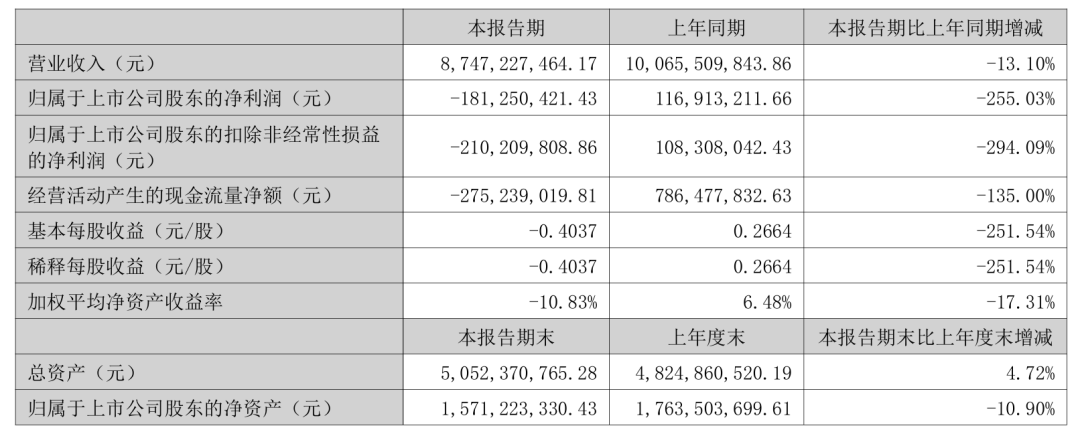 |  | 本报告期 | 上年同期 | 本报告期比上年同期增减 |
|---|---|---|---|
| 营业收入（元） | 8,747,227,464.17 | 10,065,509,843.86 | -13.10% |
| 归属于上市公司股东的净利润（元） | -181,250,421.43 | 116,913,211.66 | -255.03% |
| 归属于上市公司股东的扣除非经常性损益的净利润（元） | -210,209,808.86 | 108,308,042.43 | -294.09% |
| 经营活动产生的现金流量净额（元） | -275,239,019.81 | 786,477,832.63 | -135.00% |
| 基本每股收益（元/股） | -0.4037 | 0.2664 | -251.54% |
| 稀释每股收益（元/股） | -0.4037 | 0.2664 | -251.54% |
| 加权平均净资产收益率 | -10.83% | 6.48% | -17.31% |
|  | 本报告期末 | 上年度末 | 本报告期末比上年度末增减 |
| 总资产（元） | 5,052,370,765.28 | 4,824,860,520.19 | 4.72% |
| 归属于上市公司股东的净资产（元） | 1,571,223,330.43 | 1,763,503,699.61 | -10.90% |